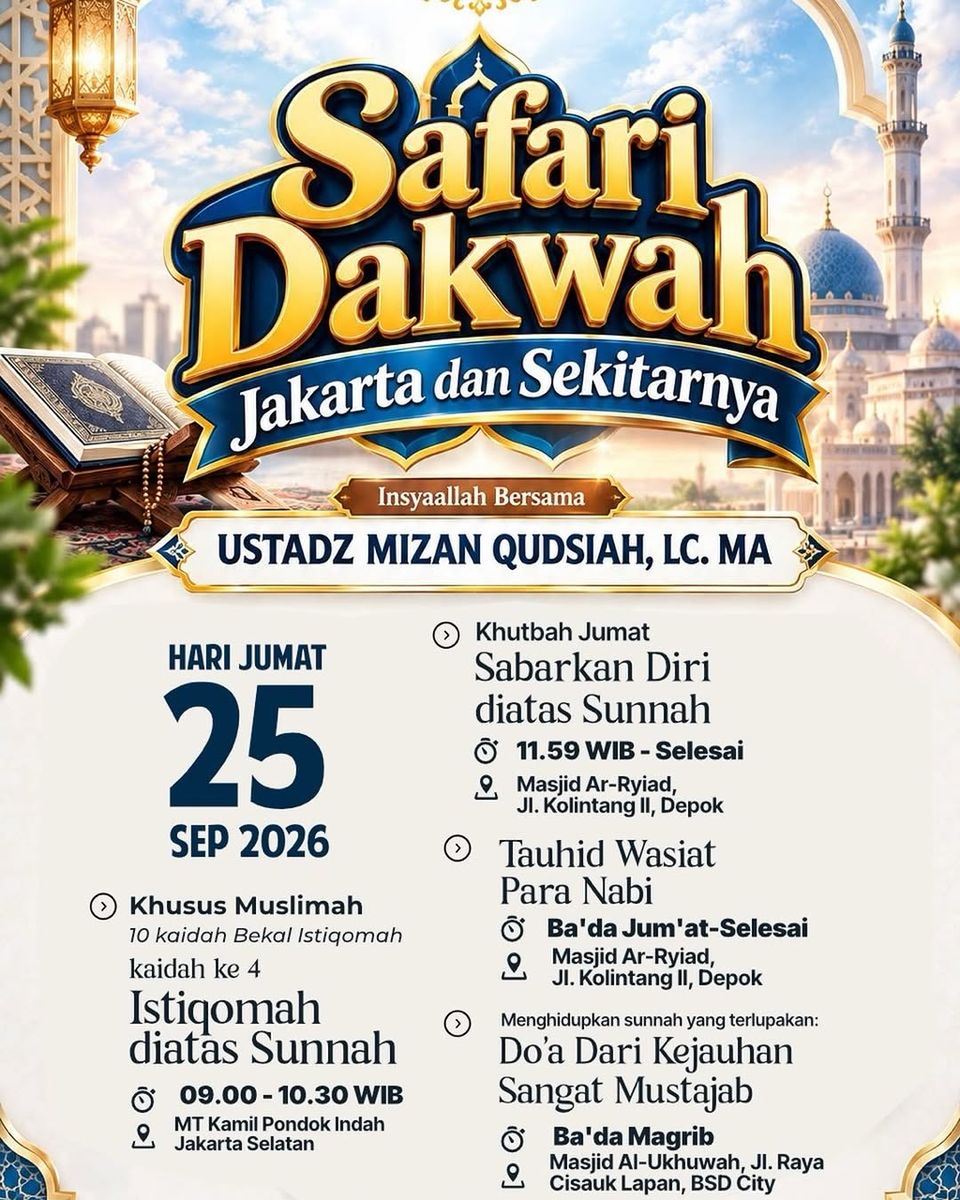 Safari Dakwah

Jakarta dan Sekitarnya

Insyaallah Bersama

USTADZ MIZAN QUDSIAH, LC. MA

HARI JUMAT

25

SEP 2026

Khusus Muslimah

10 kaidah Bekal Istiqomah

kaidah ke 4

Istiqomah diatas Sunnah

09.00 - 10.30 WIB

MT Kamil Pondok Indah
Jakarta Selatan

Khutbah Jumat

Sabarkan Diri diatas Sunnah

11.59 WIB - Selesai

Masjid Ar-Ryiad,
Jl. Kolintang II, Depok

Tauhid Wasiat Para Nabi

Ba'da Jum'at-Selesai

Masjid Ar-Ryiad,
Jl. Kolintang II, Depok

Menghidupkan sunnah yang terlupakan:

Do'a Dari Kejauhan Sangat Mustajab

Ba'da Magrib

Masjid Al-Ukhuwah, Jl. Raya
Cisauk Lapan, BSD City